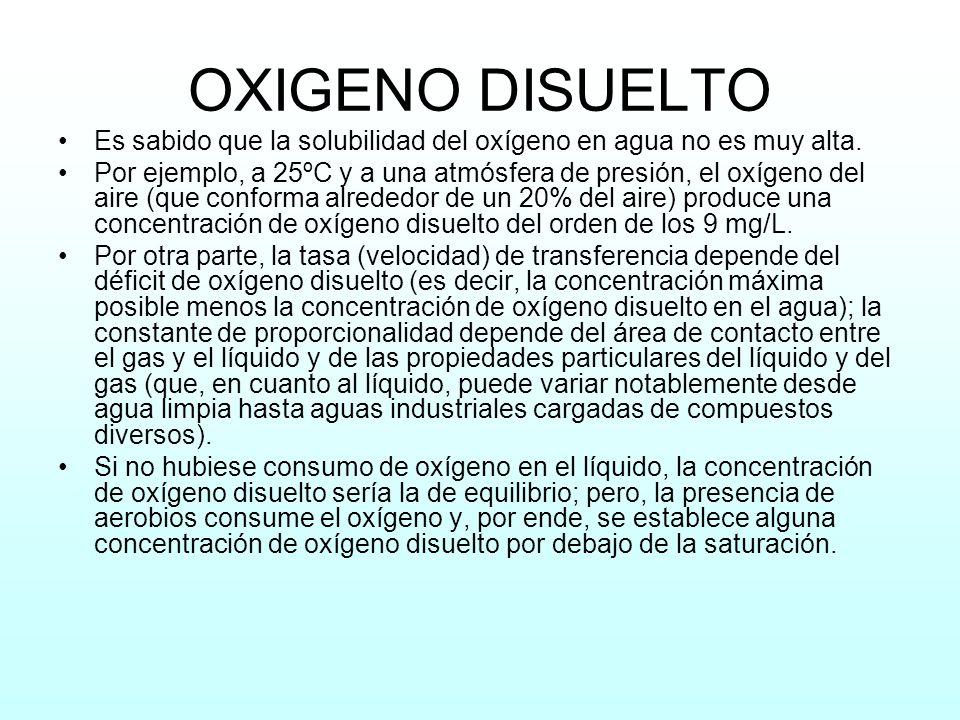 OXIGENO DISUELTO

• Es sabido que la solubilidad del oxígeno en agua no es muy alta.

• Por ejemplo, a 25ºC y a una atmósfera de presión, el oxígeno del aire (que conforma alrededor de un 20% del aire) produce una concentración de oxígeno disuelto del orden de los 9 mg/L.

• Por otra parte, la tasa (velocidad) de transferencia depende del déficit de oxígeno disuelto (es decir, la concentración máxima posible menos la concentración de oxígeno disuelto en el agua); la constante de proporcionalidad depende del área de contacto entre el gas y el líquido y de las propiedades particulares del líquido y del gas (que, en cuanto al líquido, puede variar notablemente desde agua limpia hasta aguas industriales cargadas de compuestos diversos).

• Si no hubiese consumo de oxígeno en el líquido, la concentración de oxígeno disuelto sería la de equilibrio; pero, la presencia de aerobios consume el oxígeno y, por ende, se establece alguna concentración de oxígeno disuelto por debajo de la saturación.